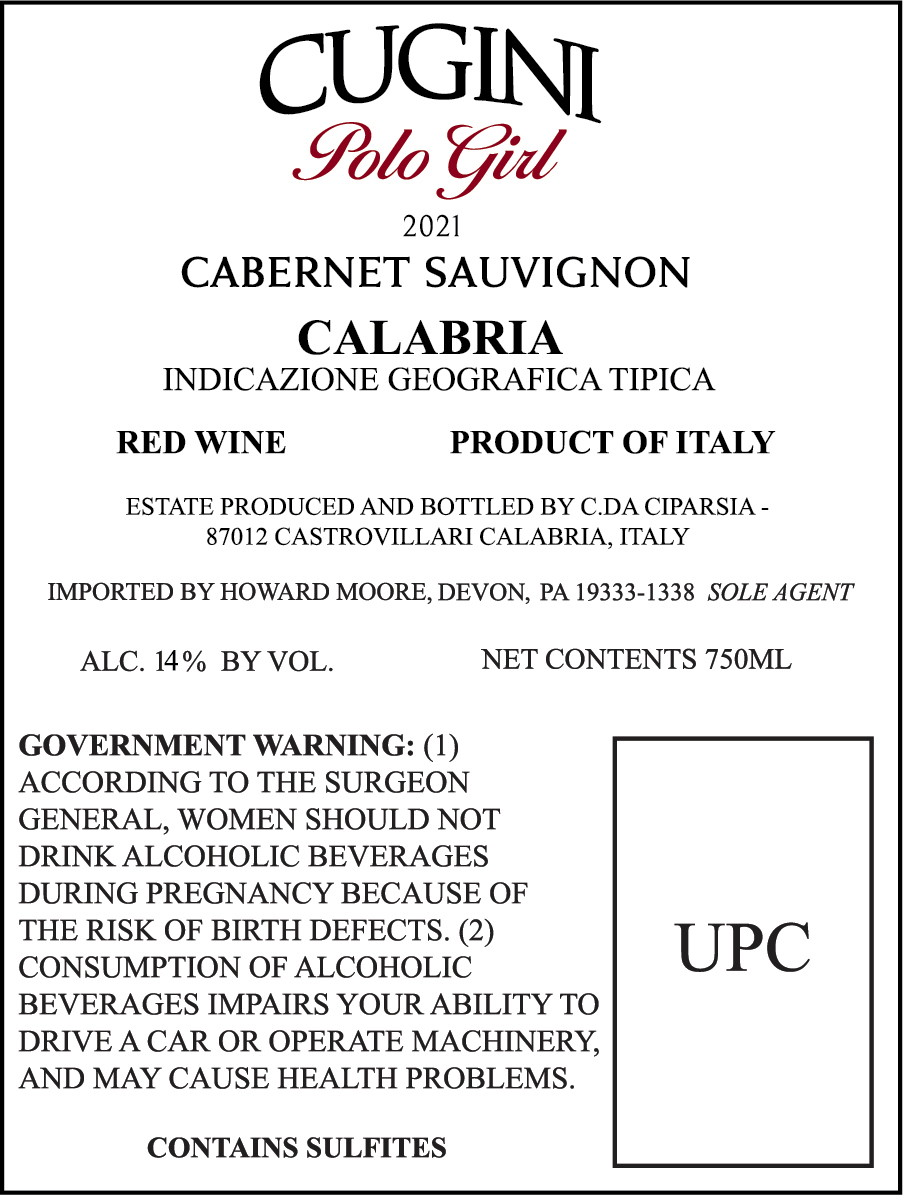 CUGINI
Polo Girl
2021
CABERNET SAUVIGNON
CALABRIA
INDICAZIONE GEOGRAFICA TIPICA

RED WINE PRODUCT OF ITALY

ESTATE PRODUCED AND BOTTLED BY C.DA CIPARSIA - 87012 CASTROVILLARI CALABRIA, ITALY

IMPORTED BY HOWARD MOORE, DEVON, PA 19333-1338 SOLE AGENT

ALC. 14% BY VOL. NET CONTENTS 750ML

GOVERNMENT WARNING: (1) ACCORDING TO THE SURGEON GENERAL, WOMEN SHOULD NOT DRINK ALCOHOLIC BEVERAGES DURING PREGNANCY BECAUSE OF THE RISK OF BIRTH DEFECTS. (2) CONSUMPTION OF ALCOHOLIC BEVERAGES IMPAIRS YOUR ABILITY TO DRIVE A CAR OR OPERATE MACHINERY, AND MAY CAUSE HEALTH PROBLEMS.

CONTAINS SULFITES

UPC